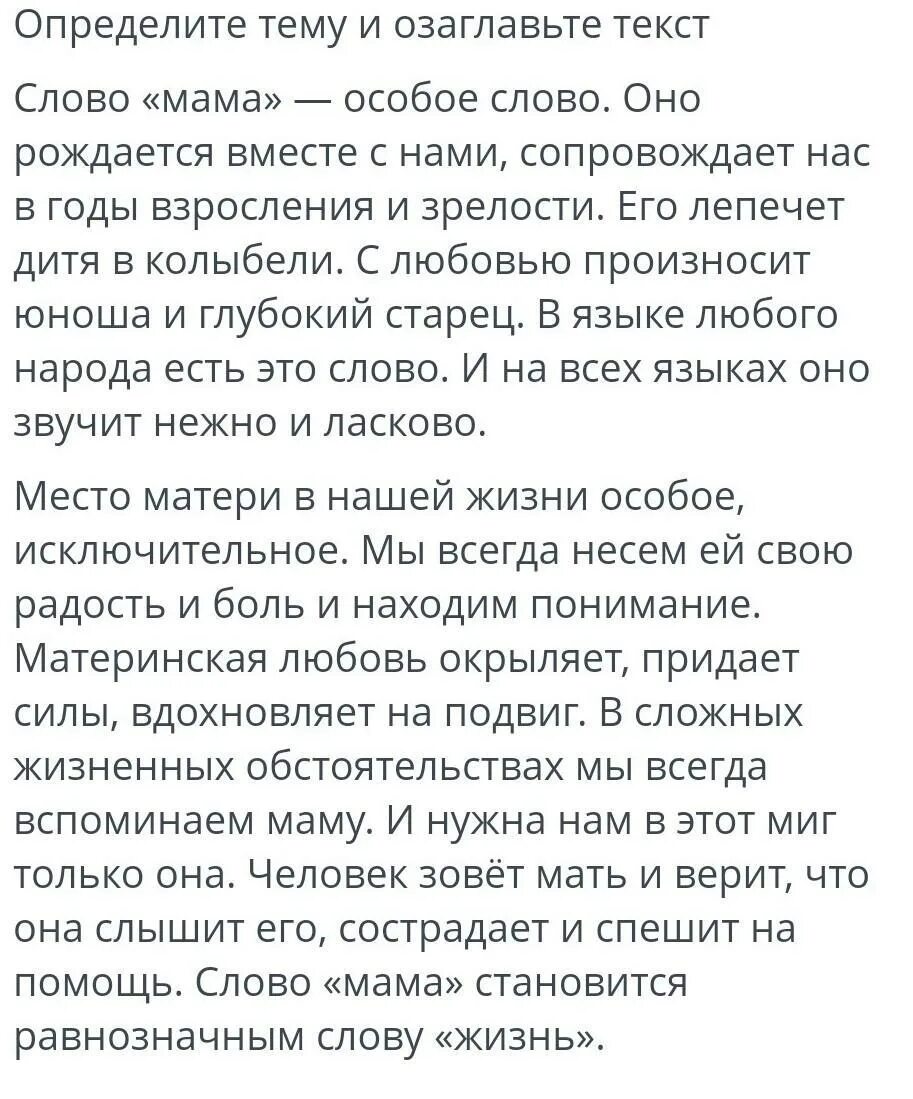 Определите тему и озаглавьте текст

Слово «мама» — особое слово. Оно рождается вместе с нами, сопровождает нас в годы взросления и зрелости. Его лепечет дитя в колыбели. С любовью произносит юноша и глубокий старец. В языке любого народа есть это слово. И на всех языках оно звучит нежно и ласково.

Место матери в нашей жизни особое, исключительное. Мы всегда несем ей свою радость и боль и находим понимание. Материнская любовь окрыляет, придает силы, вдохновляет на подвиг. В сложных жизненных обстоятельствах мы всегда вспоминаем маму. И нужна нам в этот миг только она. Человек зовёт мать и верит, что она слышит его, сострадает и спешит на помощь. Слово «мама» становится равнозначным слову «жизнь».